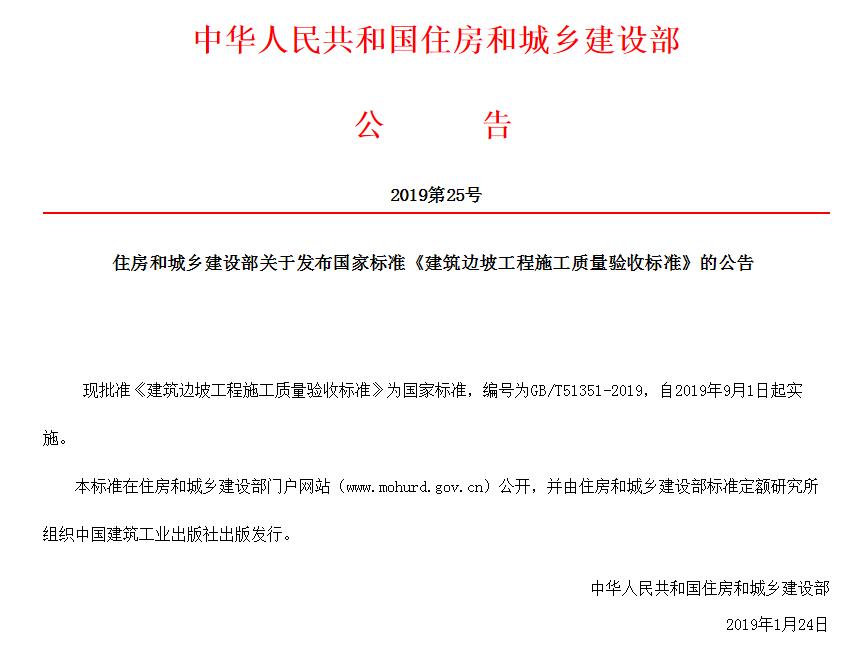 中华人民共和国住房和城乡建设部

公　　告

2019第25号

住房和城乡建设部关于发布国家标准《建筑边坡工程施工质量验收标准》的公告

现批准《建筑边坡工程施工质量验收标准》为国家标准，编号为GB/T51351-2019，自2019年9月1日起实施。

本标准在住房和城乡建设部门户网站（www.mohurd.gov.cn）公开，并由住房和城乡建设部标准定额研究所组织中国建筑工业出版社出版发行。

中华人民共和国住房和城乡建设部

2019年1月24日